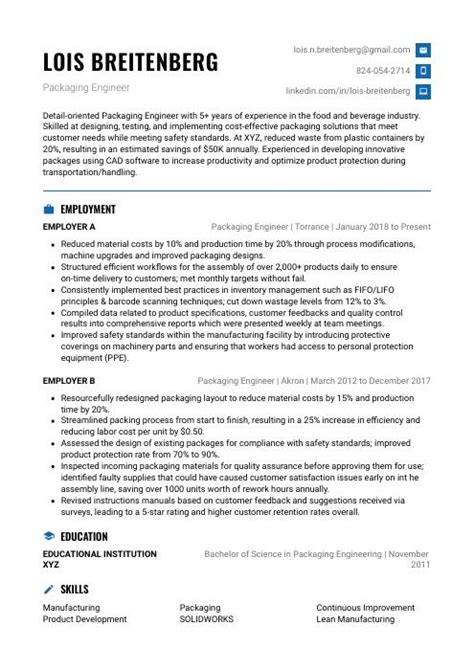 LOIS BREITENBERG
Packaging Engineer

lois.n.breitenberg@gmail.com
824-054-2714
linkedin.com/in/lois-breitenberg

Detail-oriented Packaging Engineer with 5+ years of experience in the food and beverage industry. Skilled at designing, testing, and implementing cost-effective packaging solutions that meet customer needs while meeting safety standards. At XYZ, reduced waste from plastic containers by 20%, resulting in an estimated savings of $50K annually. Experienced in developing innovative packages using CAD software to increase productivity and optimize product protection during transportation/handling.

EMPLOYMENT

EMPLOYER A
Packaging Engineer | Torrance | January 2018 to Present

- Reduced material costs by 10% and production time by 20% through process modifications, machine upgrades and improved packaging designs.
- Structured efficient workflows for the assembly of over 2,000+ products daily to ensure on-time delivery to customers; met monthly targets without fail.
- Consistently implemented best practices in inventory management such as FIFO/LIFO principles & barcode scanning techniques; cut down wastage levels from 12% to 3%.
- Compiled data related to product specifications, customer feedbacks and quality control results into comprehensive reports which were presented weekly at team meetings.
- Improved safety standards within the manufacturing facility by introducing protective coverings on machinery parts and ensuring that workers had access to personal protection equipment (PPE).

EMPLOYER B
Packaging Engineer | Akron | March 2012 to December 2017

- Resourcefully redesigned packaging layout to reduce material costs by 15% and production time by 20%.
- Streamlined packing process from start to finish, resulting in a 25% increase in efficiency and reducing labor cost per unit by $0.50.
- Assessed the design of existing packages for compliance with safety standards; improved product protection rate from 70% to 90%.
- Inspected incoming packaging materials for quality assurance before approving them for use; identified faulty supplies that could have caused customer satisfaction issues early on int he assembly line, saving over 1000 units worth of rework hours annually.
- Revised instructions manuals based on customer feedback and suggestions received via surveys, leading to a 5-star rating and higher customer retention rates overall.

EDUCATION

EDUCATIONAL INSTITUTION XYZ
Bachelor of Science in Packaging Engineering | November 2011

SKILLS

Manufacturing
Product Development

Packaging
SOLIDWORKS

Continuous Improvement
Lean Manufacturing